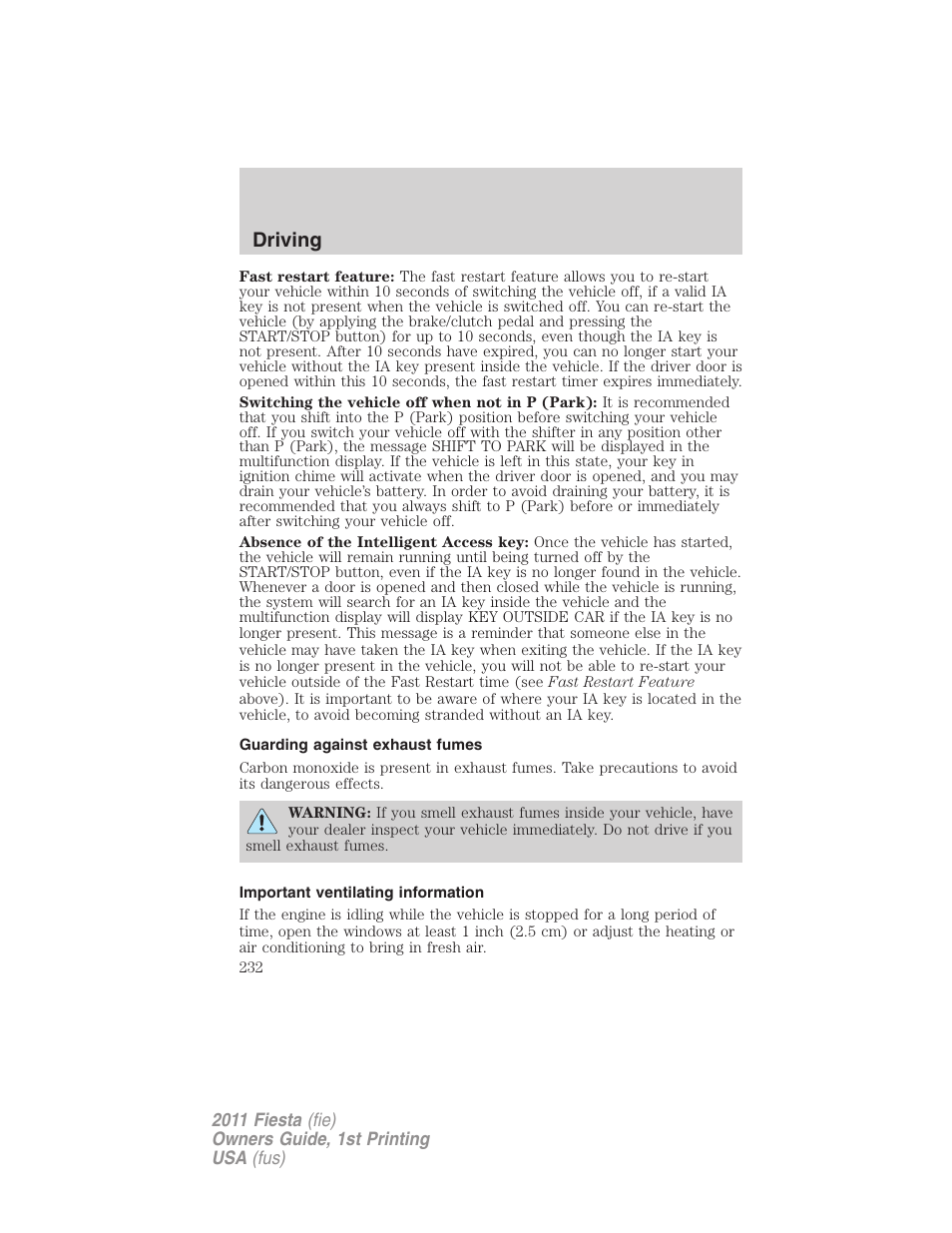 Driving

Fast restart feature: The fast restart feature allows you to re-start your vehicle within 10 seconds of switching the vehicle off, if a valid IA key is not present when the vehicle is switched off. You can re-start the vehicle (by applying the brake/clutch pedal and pressing the START/STOP button) for up to 10 seconds, even though the IA key is not present. After 10 seconds have expired, you can no longer start your vehicle without the IA key present inside the vehicle. If the driver door is opened within this 10 seconds, the fast restart timer expires immediately.

Switching the vehicle off when not in P (Park): It is recommended that you shift into the P (Park) position before switching your vehicle off. If you switch your vehicle off with the shifter in any position other than P (Park), the message SHIFT TO PARK will be displayed in the multifunction display. If the vehicle is left in this state, your key in ignition chime will activate when the driver door is opened, and you may drain your vehicle's battery. In order to avoid draining your battery, it is recommended that you always shift to P (Park) before or immediately after switching your vehicle off.

Absence of the Intelligent Access key: Once the vehicle has started, the vehicle will remain running until being turned off by the START/STOP button, even if the IA key is no longer found in the vehicle. Whenever a door is opened and then closed while the vehicle is running, the system will search for an IA key inside the vehicle and the multifunction display will display KEY OUTSIDE CAR if the IA key is no longer present. This message is a reminder that someone else in the vehicle may have taken the IA key when exiting the vehicle. If the IA key is no longer present in the vehicle, you will not be able to re-start your vehicle outside of the Fast Restart time (see Fast Restart Feature above). It is important to be aware of where your IA key is located in the vehicle, to avoid becoming stranded without an IA key.

Guarding against exhaust fumes

Carbon monoxide is present in exhaust fumes. Take precautions to avoid its dangerous effects.

WARNING: If you smell exhaust fumes inside your vehicle, have your dealer inspect your vehicle immediately. Do not drive if you smell exhaust fumes.

Important ventilating information

If the engine is idling while the vehicle is stopped for a long period of time, open the windows at least 1 inch (2.5 cm) or adjust the heating or air conditioning to bring in fresh air.

232

2011 Fiesta (fie)
Owners Guide, 1st Printing
USA (fus)